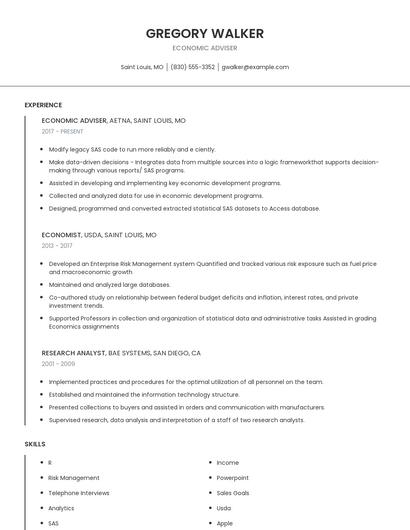 GREGORY WALKER

ECONOMIC ADVISER

Saint Louis, MO | (830) 555-3352 | gwalker@example.com

EXPERIENCE

ECONOMIC ADVISER, AETNA, SAINT LOUIS, MO

2017 - PRESENT

- Modify legacy SAS code to run more reliably and e ciently.
- Make data-driven decisions - Integrates data from multiple sources into a logic frameworkthat supports decision-making through various reports/ SAS programs.
- Assisted in developing and implementing key economic development programs.
- Collected and analyzed data for use in economic development programs.
- Designed, programmed and converted extracted statistical SAS datasets to Access database.

ECONOMIST, USDA, SAINT LOUIS, MO

2013 - 2017

- Developed an Enterprise Risk Management system Quantified and tracked various risk exposure such as fuel price and macroeconomic growth
- Maintained and analyzed large databases.
- Co-authored study on relationship between federal budget deficits and inflation, interest rates, and private investment trends.
- Supported Professors in collection and organization of statistical data and administrative tasks Assisted in grading Economics assignments

RESEARCH ANALYST, BAE SYSTEMS, SAN DIEGO, CA

2001 - 2009

- Implemented practices and procedures for the optimal utilization of all personnel on the team.
- Established and maintained the information technology structure.
- Presented collections to buyers and assisted in orders and communication with manufacturers.
- Supervised research, data analysis and interpretation of a staff of two research analysts.

SKILLS

- R
- Risk Management
- Telephone Interviews
- Analytics
- SAS

- Income
- Powerpoint
- Sales Goals
- Usda
- Apple